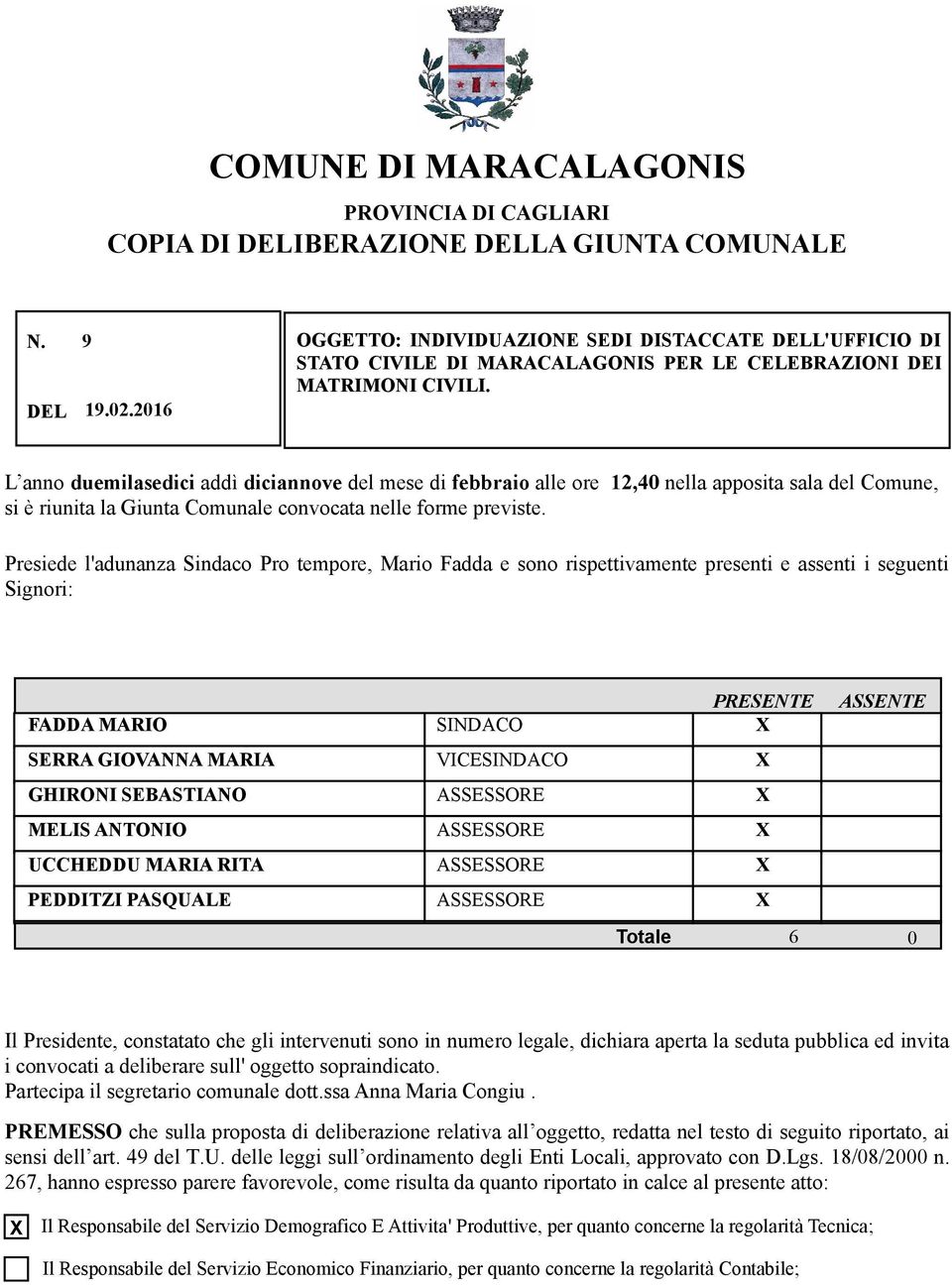 COMUNE DI MARACALAGONIS

PROVINCIA DI CAGLIARI

COPIA DI DELIBERAZIONE DELLA GIUNTA COMUNALE

N. 9

DEL 19.02.2016

OGGETTO: INDIVIDUAZIONE SEDI DISTACCATE DELL'UFFICIO DI STATO CIVILE DI MARACALAGONIS PER LE CELEBRAZIONI DEI MATRIMONI CIVILI.

L’anno duemilasedici addì diciannove del mese di febbraio alle ore 12,40 nella apposita sala del Comune, si è riunita la Giunta Comunale convocata nelle forme previste.

Presiede l'adunanza Sindaco Pro tempore, Mario Fadda e sono rispettivamente presenti e assenti i seguenti Signori:

| | | PRESENTE | ASSENTE |
|---|---|---|---|
| FADDA MARIO | SINDACO | X | |
| SERRA GIOVANNA MARIA | VICESINDACO | X | |
| GHIRONI SEBASTIANO | ASSESSORE | X | |
| MELIS ANTONIO | ASSESSORE | X | |
| UCCHEDDU MARIA RITA | ASSESSORE | X | |
| PEDDITZI PASQUALE | ASSESSORE | X | |
| | Totale | 6 | 0 |

Il Presidente, constatato che gli intervenuti sono in numero legale, dichiara aperta la seduta pubblica ed invita i convocati a deliberare sull' oggetto sopraindicato.
Partecipa il segretario comunale dott.ssa Anna Maria Congiu .

PREMESSO che sulla proposta di deliberazione relativa all’oggetto, redatta nel testo di seguito riportato, ai sensi dell’art. 49 del T.U. delle leggi sull’ordinamento degli Enti Locali, approvato con D.Lgs. 18/08/2000 n. 267, hanno espresso parere favorevole, come risulta da quanto riportato in calce al presente atto:

X Il Responsabile del Servizio Demografico E Attivita' Produttive, per quanto concerne la regolarità Tecnica;

Il Responsabile del Servizio Economico Finanziario, per quanto concerne la regolarità Contabile;